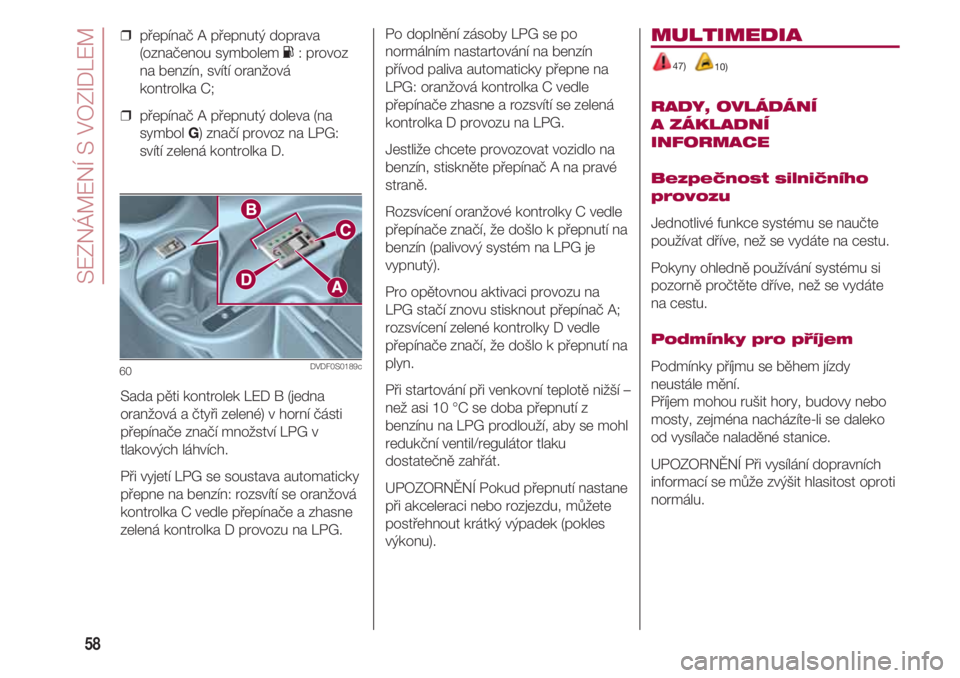 SEZNÁMENÍ S VOZIDLEM

❒ přepínač A přepnutý doprava (označenou symbolem : provoz na benzín, svítí oranžová kontrolka C;

❒ přepínač A přepnutý doleva (na symbol G) značí provoz na LPG: svítí zelená kontrolka D.

B
C
D
A

60 DVDF0S0189c

Sada pěti kontrolek LED B (jedna oranžová a čtyři zelené) v horní části přepínače značí množství LPG v tlakových láhvích.

Při vyjetí LPG se soustava automaticky přepne na benzín: rozsvítí se oranžová kontrolka C vedle přepínače a zhasne zelená kontrolka D provozu na LPG.

Po doplnění zásoby LPG se po normálním nastartování na benzín přívod paliva automaticky přepne na LPG: oranžová kontrolka C vedle přepínače zhasne a rozsvítí se zelená kontrolka D provozu na LPG.

Jestliže chcete provozovat vozidlo na benzín, stiskněte přepínač A na pravé straně.

Rozsvícení oranžové kontrolky C vedle přepínače značí, že došlo k přepnutí na benzín (palivový systém na LPG je vypnutý).

Pro opětovnou aktivaci provozu na LPG stačí znovu stisknout přepínač A; rozsvícení zelené kontrolky D vedle přepínače značí, že došlo k přepnutí na plyn.

Při startování při venkovní teplotě nižší – než asi 10 °C se doba přepnutí z benzínu na LPG prodlouží, aby se mohl redukční ventil/regulátor tlaku dostatečně zahřát.

UPOZORNĚNÍ Pokud přepnutí nastane při akceleraci nebo rozjezdu, můžete postřehnout krátký výpadek (pokles výkonu).

MULTIMEDIA

47) 10)

RADY, OVLÁDÁNÍ A ZÁKLADNÍ INFORMACE

Bezpečnost silničního provozu

Jednotlivé funkce systému se naučte používat dříve, než se vydáte na cestu.

Pokyny ohledně používání systému si pozorně pročtěte dříve, než se vydáte na cestu.

Podmínky pro příjem

Podmínky příjmu se během jízdy neustále mění.
Příjem mohou rušit hory, budovy nebo mosty, zejména nacházíte-li se daleko od vysílače naladěné stanice.

UPOZORNĚNÍ Při vysílání dopravních informací se může zvýšit hlasitost oproti normálu.

58

carmanualsonline.info